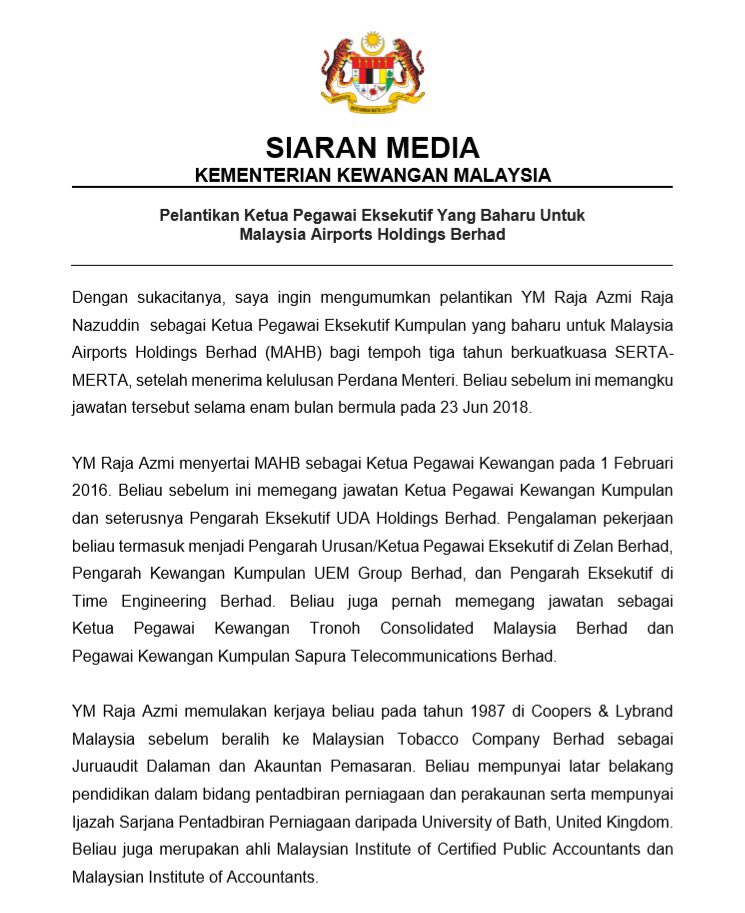 SIARAN MEDIA
KEMENTERIAN KEWANGAN MALAYSIA

Pelantikan Ketua Pegawai Eksekutif Yang Baharu Untuk Malaysia Airports Holdings Berhad

Dengan sukacitanya, saya ingin mengumumkan pelantikan YM Raja Azmi Raja Nazuddin sebagai Ketua Pegawai Eksekutif Kumpulan yang baharu untuk Malaysia Airports Holdings Berhad (MAHB) bagi tempoh tiga tahun berkuatkuasa SERTA-MERTA, setelah menerima kelulusan Perdana Menteri. Beliau sebelum ini memangku jawatan tersebut selama enam bulan bermula pada 23 Jun 2018.

YM Raja Azmi menyertai MAHB sebagai Ketua Pegawai Kewangan pada 1 Februari 2016. Beliau sebelum ini memegang jawatan Ketua Pegawai Kewangan Kumpulan dan seterusnya Pengarah Eksekutif UDA Holdings Berhad. Pengalaman pekerjaan beliau termasuk menjadi Pengarah Urusan/Ketua Pegawai Eksekutif di Zelan Berhad, Pengarah Kewangan Kumpulan UEM Group Berhad, dan Pengarah Eksekutif di Time Engineering Berhad. Beliau juga pernah memegang jawatan sebagai Ketua Pegawai Kewangan Tronoh Consolidated Malaysia Berhad dan Pegawai Kewangan Kumpulan Sapura Telecommunications Berhad.

YM Raja Azmi memulakan kerjaya beliau pada tahun 1987 di Coopers & Lybrand Malaysia sebelum beralih ke Malaysian Tobacco Company Berhad sebagai Juruaudit Dalaman dan Akauntan Pemasaran. Beliau mempunyai latar belakang pendidikan dalam bidang pentadbiran perniagaan dan perakaunan serta mempunyai Ijazah Sarjana Pentadbiran Perniagaan daripada University of Bath, United Kingdom. Beliau juga merupakan ahli Malaysian Institute of Certified Public Accountants dan Malaysian Institute of Accountants.